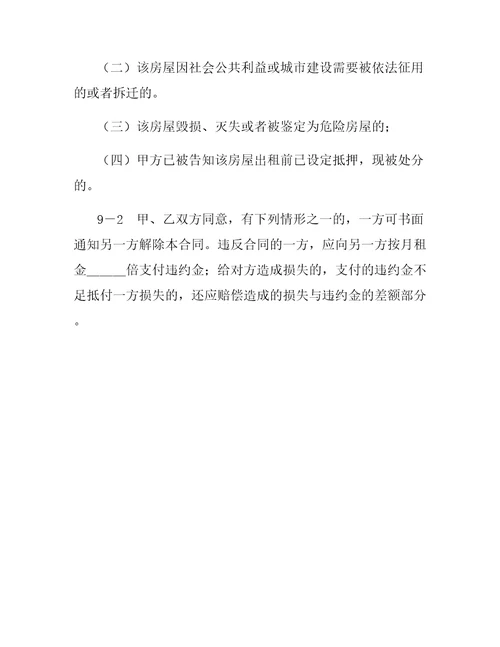 （二）该房屋因社会公共利益或城市建设需要被依法征用的或者拆迁的。

（三）该房屋毁损、灭失或者被鉴定为危险房屋的；

（四）甲方已被告知该房屋出租前已设定抵押，现被处分的。

9－2　甲、乙双方同意，有下列情形之一的，一方可书面通知另一方解除本合同。违反合同的一方，应向另一方按月租金______倍支付违约金；给对方造成损失的，支付的违约金不足抵付一方损失的，还应赔偿造成的损失与违约金的差额部分。